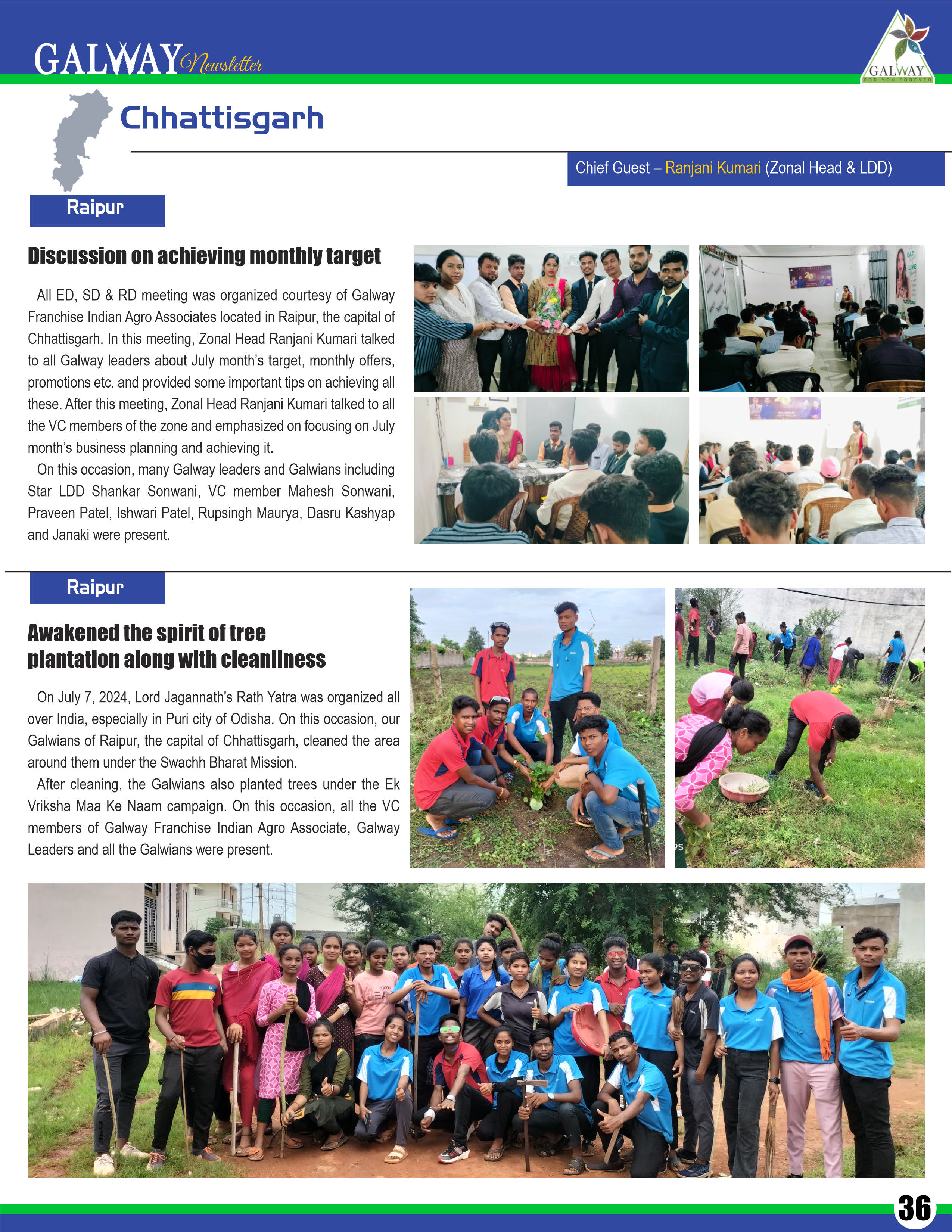 GALWAY Newsletter

GALWAY
FOR YOU FOREVER

Chhattisgarh

Chief Guest – Ranjani Kumari (Zonal Head & LDD)

Raipur

Discussion on achieving monthly target

All ED, SD & RD meeting was organized courtesy of Galway Franchise Indian Agro Associates located in Raipur, the capital of Chhattisgarh. In this meeting, Zonal Head Ranjani Kumari talked to all Galway leaders about July month's target, monthly offers, promotions etc. and provided some important tips on achieving all these. After this meeting, Zonal Head Ranjani Kumari talked to all the VC members of the zone and emphasized on focusing on July month's business planning and achieving it.

On this occasion, many Galway leaders and Galwians including Star LDD Shankar Sonwani, VC member Mahesh Sonwani, Praveen Patel, Ishwari Patel, Rupsingh Maurya, Dasru Kashyap and Janaki were present.

Raipur

Awakened the spirit of tree plantation along with cleanliness

On July 7, 2024, Lord Jagannath's Rath Yatra was organized all over India, especially in Puri city of Odisha. On this occasion, our Galwians of Raipur, the capital of Chhattisgarh, cleaned the area around them under the Swachh Bharat Mission.

After cleaning, the Galwians also planted trees under the Ek Vriksha Maa Ke Naam campaign. On this occasion, all the VC members of Galway Franchise Indian Agro Associate, Galway Leaders and all the Galwians were present.

36